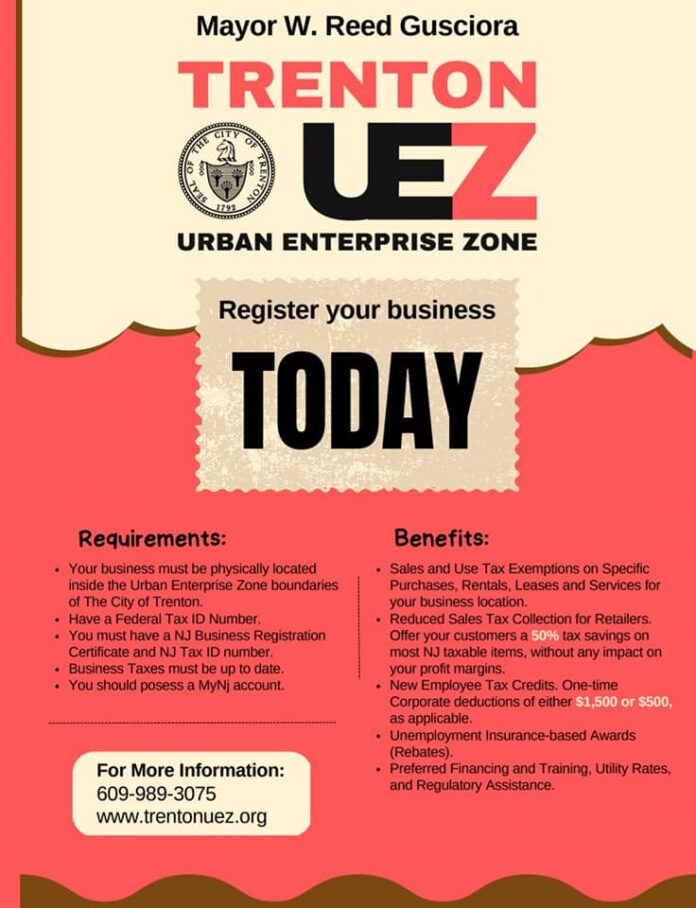 Mayor W. Reed Gusciora

TRENTON

SEAL OF THE CITY OF TRENTON 1792

UEZ

URBAN ENTERPRISE ZONE

Register your business

TODAY

Requirements:

• Your business must be physically located inside the Urban Enterprise Zone boundaries of The City of Trenton.
• Have a Federal Tax ID Number.
• You must have a NJ Business Registration Certificate and NJ Tax ID number.
• Business Taxes must be up to date.
• You should posess a MyNj account.

For More Information:
609-989-3075
www.trentonuez.org

Benefits:

• Sales and Use Tax Exemptions on Specific Purchases, Rentals, Leases and Services for your business location.
• Reduced Sales Tax Collection for Retailers. Offer your customers a 50% tax savings on most NJ taxable items, without any impact on your profit margins.
• New Employee Tax Credits. One-time Corporate deductions of either $1,500 or $500, as applicable.
• Unemployment Insurance-based Awards (Rebates).
• Preferred Financing and Training, Utility Rates, and Regulatory Assistance.